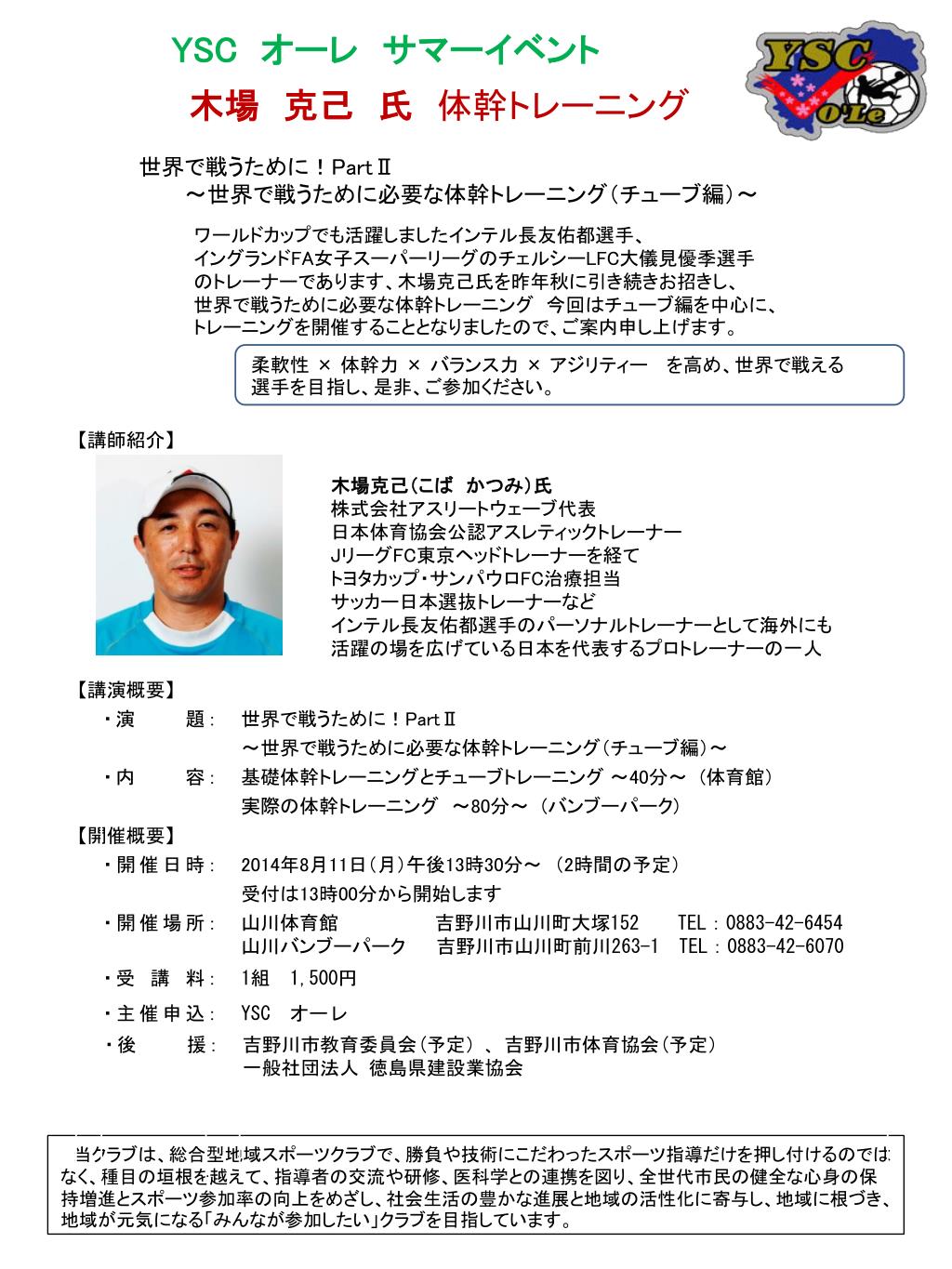 YSC オーレ サマーイベント

木場 克己 氏 体幹トレーニング

YSC O'Le

世界で戦うために！PartⅡ
～世界で戦うために必要な体幹トレーニング（チューブ編）～

ワールドカップでも活躍しましたインテル長友佑都選手、イングランドFA女子スーパーリーグのチェルシーLFC大儀見優季選手のトレーナーであります、木場克己氏を昨年秋に引き続きお招きし、世界で戦うために必要な体幹トレーニング 今回はチューブ編を中心に、トレーニングを開催することとなりましたので、ご案内申し上げます。

柔軟性 × 体幹力 × バランス力 × アジリティー を高め、世界で戦える選手を目指し、是非、ご参加ください。

【講師紹介】

木場克己（こば かつみ）氏
株式会社アスリートウェーブ代表
日本体育協会公認アスレティックトレーナー
JリーグFC東京ヘッドトレーナーを経て
トヨタカップ・サンパウロFC治療担当
サッカー日本選抜トレーナーなど
インテル長友佑都選手のパーソナルトレーナーとして海外にも活躍の場を広げている日本を代表するプロトレーナーの一人

【講演概要】
・演　　題： 世界で戦うために！PartⅡ
～世界で戦うために必要な体幹トレーニング（チューブ編）～
・内　　容： 基礎体幹トレーニングとチューブトレーニング ～40分～ （体育館）
実際の体幹トレーニング ～80分～ （バンブーパーク）
【開催概要】
・開催日時： 2014年8月11日（月）午後13時30分～ （2時間の予定）
受付は13時00分から開始します
・開催場所： 山川体育館　吉野川市山川町大塚152　TEL：0883-42-6454
山川バンブーパーク　吉野川市山川町前川263-1　TEL：0883-42-6070
・受 講 料： 1組 1,500円
・主催申込： YSC オーレ
・後　　援： 吉野川市教育委員会（予定）、吉野川市体育協会（予定）
一般社団法人 徳島県建設業協会

当クラブは、総合型地域スポーツクラブで、勝負や技術にこだわったスポーツ指導だけを押し付けるのではなく、種目の垣根を越えて、指導者の交流や研修、医科学との連携を図り、全世代市民の健全な心身の保持増進とスポーツ参加率の向上をめざし、社会生活の豊かな進展と地域の活性化に寄与し、地域に根づき、地域が元気になる「みんなが参加したい」クラブを目指しています。